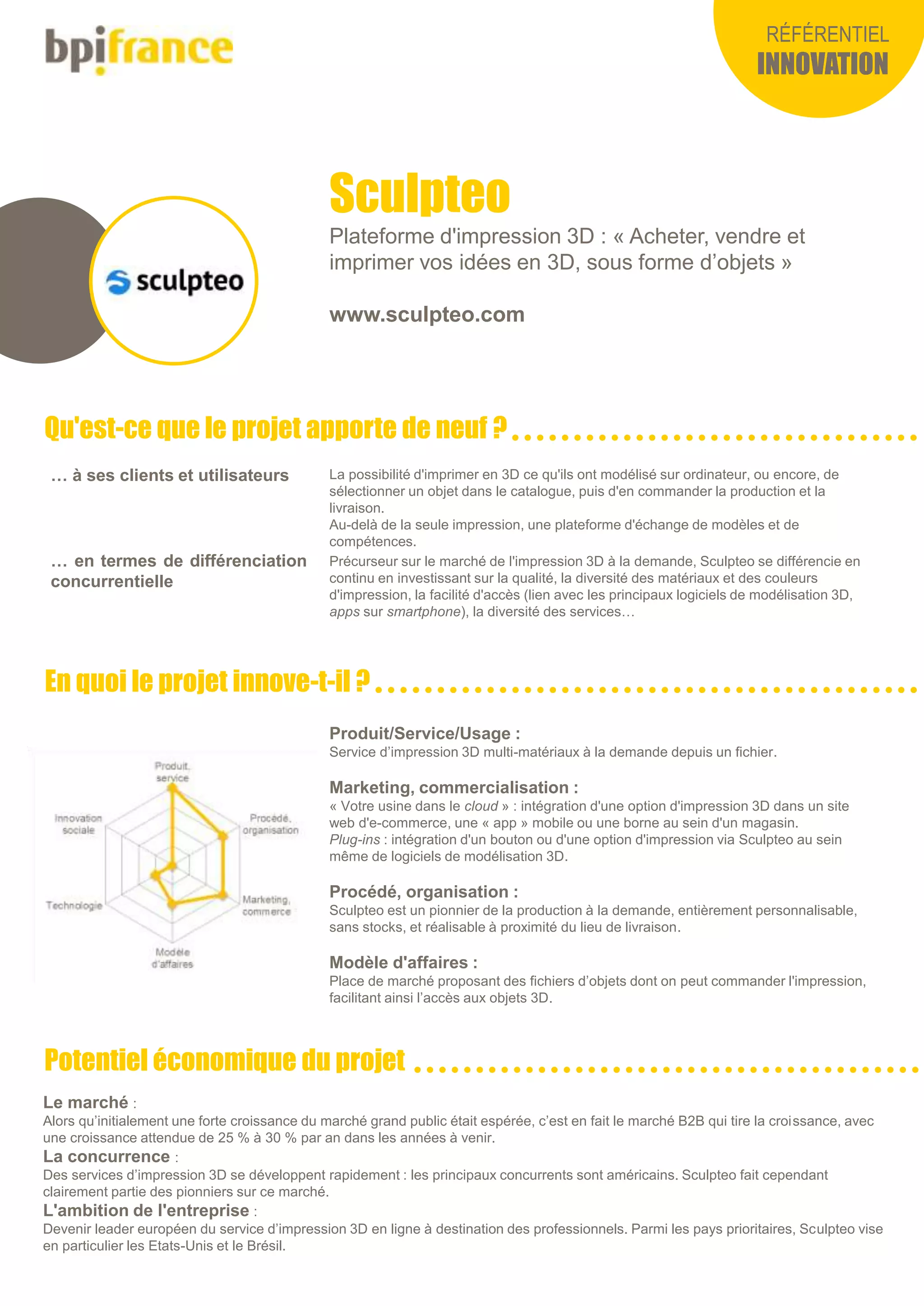 bpifrance

RÉFÉRENTIEL
INNOVATION

sculpteo

Sculpteo

Plateforme d'impression 3D : « Acheter, vendre et imprimer vos idées en 3D, sous forme d'objets »

www.sculpteo.com

Qu'est-ce que le projet apporte de neuf ?

… à ses clients et utilisateurs

La possibilité d'imprimer en 3D ce qu'ils ont modélisé sur ordinateur, ou encore, de sélectionner un objet dans le catalogue, puis d'en commander la production et la livraison.
Au-delà de la seule impression, une plateforme d'échange de modèles et de compétences.

… en termes de différenciation concurrentielle

Précurseur sur le marché de l'impression 3D à la demande, Sculpteo se différencie en continu en investissant sur la qualité, la diversité des matériaux et des couleurs d'impression, la facilité d'accès (lien avec les principaux logiciels de modélisation 3D, apps sur smartphone), la diversité des services…

En quoi le projet innove-t-il ?

Produit, service
Procédé, organisation
Marketing, commerce
Modèle d'affaires
Technologie
Innovation sociale

Produit/Service/Usage :
Service d'impression 3D multi-matériaux à la demande depuis un fichier.

Marketing, commercialisation :
« Votre usine dans le cloud » : intégration d'une option d'impression 3D dans un site web d'e-commerce, une « app » mobile ou une borne au sein d'un magasin.
Plug-ins : intégration d'un bouton ou d'une option d'impression via Sculpteo au sein même de logiciels de modélisation 3D.

Procédé, organisation :
Sculpteo est un pionnier de la production à la demande, entièrement personnalisable, sans stocks, et réalisable à proximité du lieu de livraison.

Modèle d'affaires :
Place de marché proposant des fichiers d'objets dont on peut commander l'impression, facilitant ainsi l'accès aux objets 3D.

Potentiel économique du projet

Le marché :
Alors qu'initialement une forte croissance du marché grand public était espérée, c'est en fait le marché B2B qui tire la croissance, avec une croissance attendue de 25 % à 30 % par an dans les années à venir.
La concurrence :
Des services d'impression 3D se développent rapidement : les principaux concurrents sont américains. Sculpteo fait cependant clairement partie des pionniers sur ce marché.
L'ambition de l'entreprise :
Devenir leader européen du service d'impression 3D en ligne à destination des professionnels. Parmi les pays prioritaires, Sculpteo vise en particulier les Etats-Unis et le Brésil.